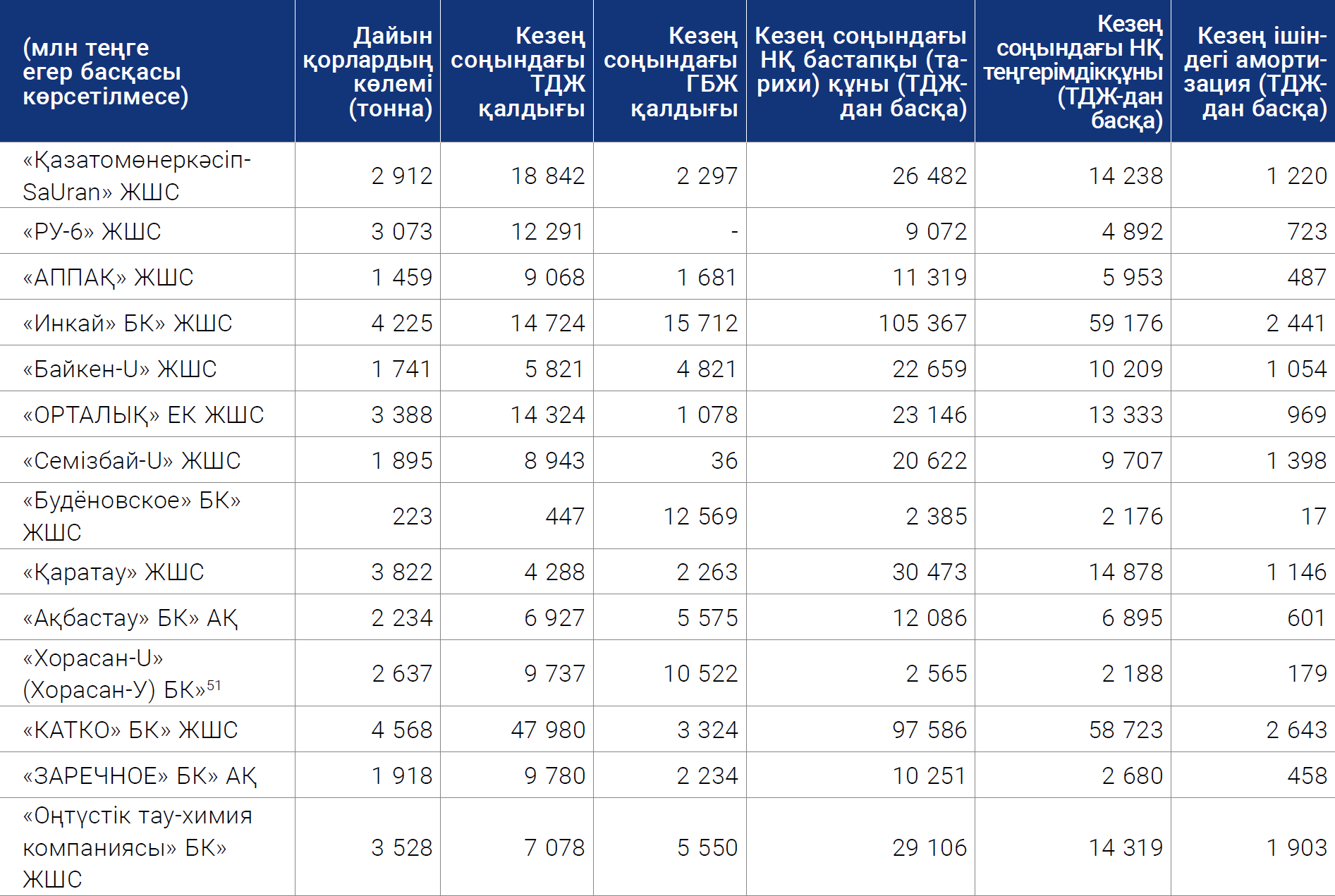 | (млн теңге егер басқасы көрсетілмесе) | Дайын қорлардың көлемі (тонна) | Кезең соңындағы ТДЖ қалдығы | Кезең соңындағы ГБЖ қалдығы | Кезең соңындағы НҚ бастапқы (тарихи) құны (ТДЖ-дан басқа) | Кезең соңындағы НҚ теңгерімдікқұны (ТДЖ-дан басқа) | Кезең ішіндегі амортизация (ТДЖ-дан басқа) |
|---|---|---|---|---|---|---|
| «Қазатомөнеркәсіп-SaUran» ЖШС | 2 912 | 18 842 | 2 297 | 26 482 | 14 238 | 1 220 |
| «РУ-6» ЖШС | 3 073 | 12 291 | - | 9 072 | 4 892 | 723 |
| «АППАҚ» ЖШС | 1 459 | 9 068 | 1 681 | 11 319 | 5 953 | 487 |
| «Инкай» БК» ЖШС | 4 225 | 14 724 | 15 712 | 105 367 | 59 176 | 2 441 |
| «Байкен-U» ЖШС | 1 741 | 5 821 | 4 821 | 22 659 | 10 209 | 1 054 |
| «ОРТАЛЫҚ» ЕК ЖШС | 3 388 | 14 324 | 1 078 | 23 146 | 13 333 | 969 |
| «Семізбай-U» ЖШС | 1 895 | 8 943 | 36 | 20 622 | 9 707 | 1 398 |
| «Будёновское» БК» ЖШС | 223 | 447 | 12 569 | 2 385 | 2 176 | 17 |
| «Қаратау» ЖШС | 3 822 | 4 288 | 2 263 | 30 473 | 14 878 | 1 146 |
| «Ақбастау» БК» АҚ | 2 234 | 6 927 | 5 575 | 12 086 | 6 895 | 601 |
| «Хорасан-U» (Хорасан-У) БК»$^{51}$ | 2 637 | 9 737 | 10 522 | 2 565 | 2 188 | 179 |
| «КАТКО» БК» ЖШС | 4 568 | 47 980 | 3 324 | 97 586 | 58 723 | 2 643 |
| «ЗАРЕЧНОЕ» БК» АҚ | 1 918 | 9 780 | 2 234 | 10 251 | 2 680 | 458 |
| «Оңтүстік тау-химия компаниясы» БК» ЖШС | 3 528 | 7 078 | 5 550 | 29 106 | 14 319 | 1 903 |